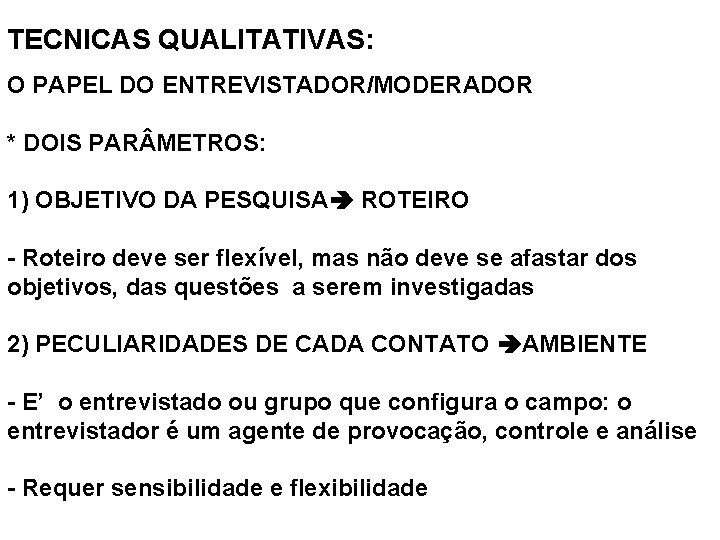 TECNICAS QUALITATIVAS:

O PAPEL DO ENTREVISTADOR/MODERADOR

* DOIS PARÂMETROS:

1) OBJETIVO DA PESQUISA➔ ROTEIRO

- Roteiro deve ser flexível, mas não deve se afastar dos objetivos, das questões a serem investigadas

2) PECULIARIDADES DE CADA CONTATO ➔AMBIENTE

- E' o entrevistado ou grupo que configura o campo: o entrevistador é um agente de provocação, controle e análise

- Requer sensibilidade e flexibilidade